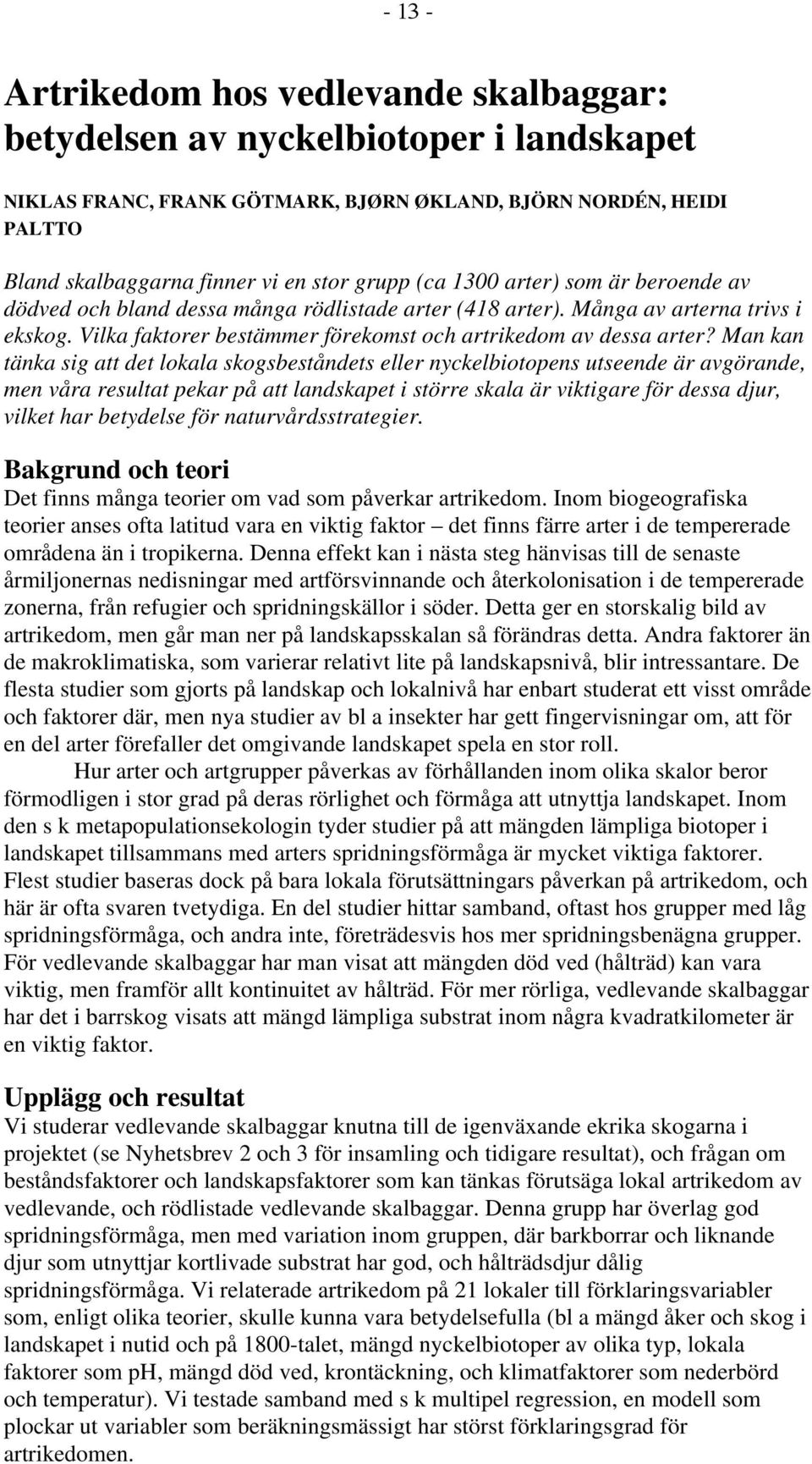 - 13 -

Artrikedom hos vedlevande skalbaggar: betydelsen av nyckelbiotoper i landskapet

NIKLAS FRANC, FRANK GÖTMARK, BJØRN ØKLAND, BJÖRN NORDÉN, HEIDI PALTTO

Bland skalbaggarna finner vi en stor grupp (ca 1300 arter) som är beroende av dödved och bland dessa många rödlistade arter (418 arter). Många av arterna trivs i ekskog. Vilka faktorer bestämmer förekomst och artrikedom av dessa arter? Man kan tänka sig att det lokala skogsbeståndets eller nyckelbiotopens utseende är avgörande, men våra resultat pekar på att landskapet i större skala är viktigare för dessa djur, vilket har betydelse för naturvårdsstrategier.

Bakgrund och teori
Det finns många teorier om vad som påverkar artrikedom. Inom biogeografiska teorier anses ofta latitud vara en viktig faktor – det finns färre arter i de tempererade områdena än i tropikerna. Denna effekt kan i nästa steg hänvisas till de senaste årmiljonernas nedisningar med artförsvinnande och återkolonisation i de tempererade zonerna, från refugier och spridningskällor i söder. Detta ger en storskalig bild av artrikedom, men går man ner på landskapsskalan så förändras detta. Andra faktorer än de makroklimatiska, som varierar relativt lite på landskapsnivå, blir intressantare. De flesta studier som gjorts på landskap och lokalnivå har enbart studerat ett visst område och faktorer där, men nya studier av bl a insekter har gett fingervisningar om, att för en del arter förefaller det omgivande landskapet spela en stor roll.

Hur arter och artgrupper påverkas av förhållanden inom olika skalor beror förmodligen i stor grad på deras rörlighet och förmåga att utnyttja landskapet. Inom den s k metapopulationsekologin tyder studier på att mängden lämpliga biotoper i landskapet tillsammans med arters spridningsförmåga är mycket viktiga faktorer. Flest studier baseras dock på bara lokala förutsättningars påverkan på artrikedom, och här är ofta svaren tvetydiga. En del studier hittar samband, oftast hos grupper med låg spridningsförmåga, och andra inte, företrädesvis hos mer spridningsbenägna grupper. För vedlevande skalbaggar har man visat att mängden död ved (hålträd) kan vara viktig, men framför allt kontinuitet av hålträd. För mer rörliga, vedlevande skalbaggar har det i barrskog visats att mängd lämpliga substrat inom några kvadratkilometer är en viktig faktor.

Upplägg och resultat
Vi studerar vedlevande skalbaggar knutna till de igenväxande ekrika skogarna i projektet (se Nyhetsbrev 2 och 3 för insamling och tidigare resultat), och frågan om beståndsfaktorer och landskapsfaktorer som kan tänkas förutsäga lokal artrikedom av vedlevande, och rödlistade vedlevande skalbaggar. Denna grupp har överlag god spridningsförmåga, men med variation inom gruppen, där barkborrar och liknande djur som utnyttjar kortlivade substrat har god, och hålträdsdjur dålig spridningsförmåga. Vi relaterade artrikedom på 21 lokaler till förklaringsvariabler som, enligt olika teorier, skulle kunna vara betydelsefulla (bl a mängd åker och skog i landskapet i nutid och på 1800-talet, mängd nyckelbiotoper av olika typ, lokala faktorer som pH, mängd död ved, krontäckning, och klimatfaktorer som nederbörd och temperatur). Vi testade samband med s k multipel regression, en modell som plockar ut variabler som beräkningsmässigt har störst förklaringsgrad för artrikedomen.